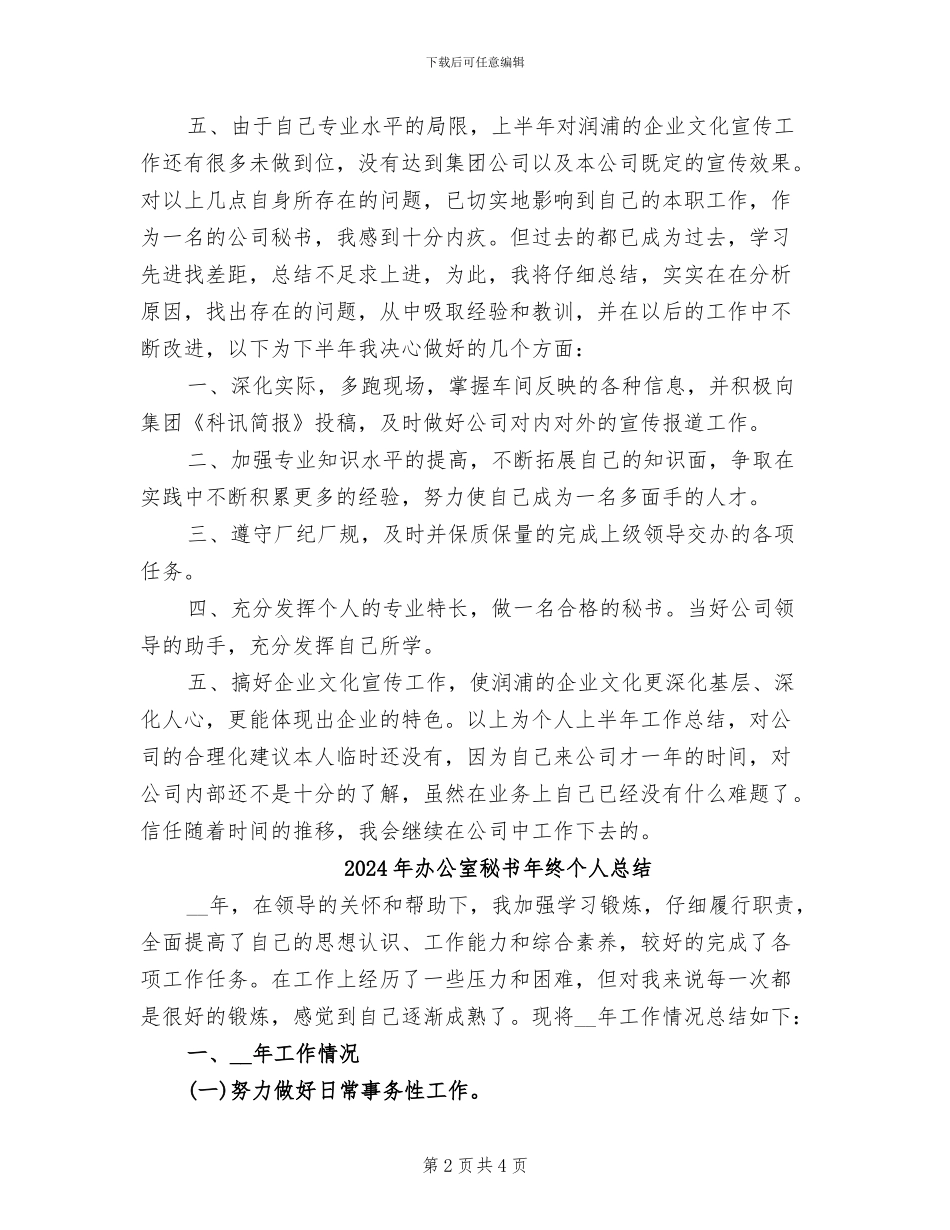 下载后可任意编辑

五、由于自己专业水平的局限，上半年对润浦的企业文化宣传工作还有很多未做到位，没有达到集团公司以及本公司既定的宣传效果。对以上几点自身所存在的问题，已切实地影响到自己的本职工作，作为一名的公司秘书，我感到十分内疚。但过去的都已成为过去，学习先进找差距，总结不足求上进，为此，我将仔细总结，实实在在分析原因，找出存在的问题，从中吸取经验和教训，并在以后的工作中不断改进，以下为下半年我决心做好的几个方面：

一、深化实际，多跑现场，掌握车间反映的各种信息，并积极向集团《科讯简报》投稿，及时做好公司对内对外的宣传报道工作。

二、加强专业知识水平的提高，不断拓展自己的知识面，争取在实践中不断积累更多的经验，努力使自己成为一名多面手的人才。

三、遵守厂纪厂规，及时并保质保量的完成上级领导交办的各项任务。

四、充分发挥个人的专业特长，做一名合格的秘书。当好公司领导的助手，充分发挥自己所学。

五、搞好企业文化宣传工作，使润浦的企业文化更深化基层、深化人心，更能体现出企业的特色。以上为个人上半年工作总结，对公司的合理化建议本人临时还没有，因为自己来公司才一年的时间，对公司内部还不是十分的了解，虽然在业务上自己已经没有什么难题了。信任随着时间的推移，我会继续在公司中工作下去的。

2024年办公室秘书年终个人总结

__年，在领导的关怀和帮助下，我加强学习锻炼，仔细履行职责，全面提高了自己的思想认识、工作能力和综合素养，较好的完成了各项工作任务。在工作上经历了一些压力和困难，但对我来说每一次都是很好的锻炼，感觉到自己逐渐成熟了。现将__年工作情况总结如下：

一、__年工作情况

(一)努力做好日常事务性工作。

第2页共4页